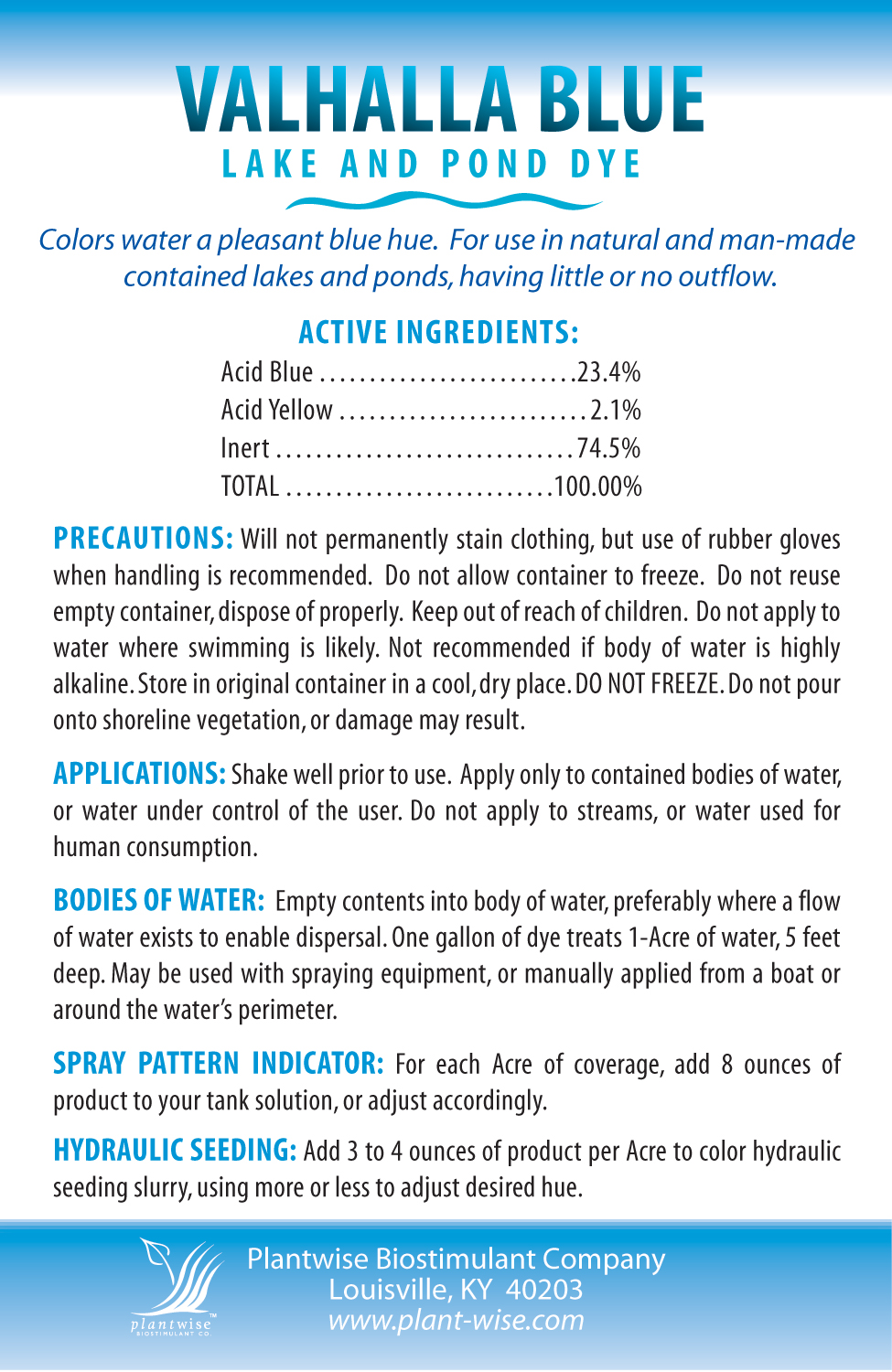 VALHALLA BLUE
LAKE AND POND DYE

Colors water a pleasant blue hue. For use in natural and man-made contained lakes and ponds, having little or no outflow.

ACTIVE INGREDIENTS:
Acid Blue ..........................23.4%
Acid Yellow .........................2.1%
Inert ..............................74.5%
TOTAL ...........................100.00%

PRECAUTIONS: Will not permanently stain clothing, but use of rubber gloves when handling is recommended. Do not allow container to freeze. Do not reuse empty container, dispose of properly. Keep out of reach of children. Do not apply to water where swimming is likely. Not recommended if body of water is highly alkaline. Store in original container in a cool, dry place. DO NOT FREEZE. Do not pour onto shoreline vegetation, or damage may result.

APPLICATIONS: Shake well prior to use. Apply only to contained bodies of water, or water under control of the user. Do not apply to streams, or water used for human consumption.

BODIES OF WATER: Empty contents into body of water, preferably where a flow of water exists to enable dispersal. One gallon of dye treats 1-Acre of water, 5 feet deep. May be used with spraying equipment, or manually applied from a boat or around the water's perimeter.

SPRAY PATTERN INDICATOR: For each Acre of coverage, add 8 ounces of product to your tank solution, or adjust accordingly.

HYDRAULIC SEEDING: Add 3 to 4 ounces of product per Acre to color hydraulic seeding slurry, using more or less to adjust desired hue.

plantwise™ BIOSTIMULANT CO.

Plantwise Biostimulant Company
Louisville, KY 40203
www.plant-wise.com